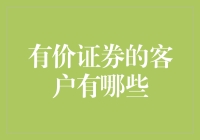 有价证券的客户有哪些